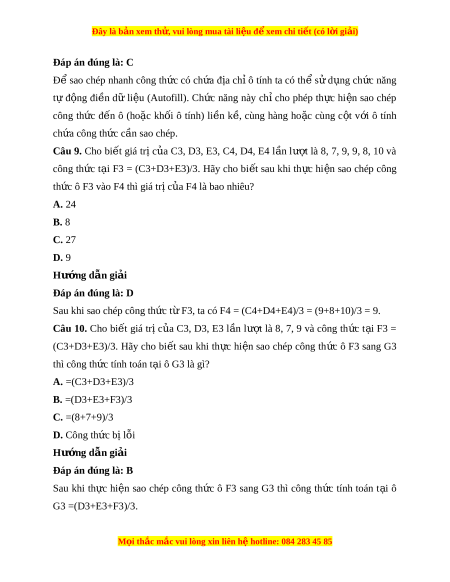 Đây là bản xem thử, vui lòng mua tài liệu để xem chi tiết (có lời giải)

**Đáp án đúng là: C**

Để sao chép nhanh công thức có chứa địa chỉ ô tính ta có thể sử dụng chức năng tự động điền dữ liệu (Autofill). Chức năng này chỉ cho phép thực hiện sao chép công thức đến ô (hoặc khối ô tính) liền kề, cùng hàng hoặc cùng cột với ô tính chứa công thức cần sao chép.

**Câu 9.** Cho biết giá trị của C3, D3, E3, C4, D4, E4 lần lượt là 8, 7, 9, 9, 8, 10 và công thức tại F3 = (C3+D3+E3)/3. Hãy cho biết sau khi thực hiện sao chép công thức ô F3 vào F4 thì giá trị của F4 là bao nhiêu?

**A.** 24

**B.** 8

**C.** 27

**D.** 9

**Hướng dẫn giải**

**Đáp án đúng là: D**

Sau khi sao chép công thức từ F3, ta có F4 = (C4+D4+E4)/3 = (9+8+10)/3 = 9.

**Câu 10.** Cho biết giá trị của C3, D3, E3 lần lượt là 8, 7, 9 và công thức tại F3 = (C3+D3+E3)/3. Hãy cho biết sau khi thực hiện sao chép công thức ô F3 sang G3 thì công thức tính toán tại ô G3 là gì?

**A.** =(C3+D3+E3)/3

**B.** =(D3+E3+F3)/3

**C.** =(8+7+9)/3

**D.** Công thức bị lỗi

**Hướng dẫn giải**

**Đáp án đúng là: B**

Sau khi thực hiện sao chép công thức ô F3 sang G3 thì công thức tính toán tại ô G3 =(D3+E3+F3)/3.

Mọi thắc mắc vui lòng xin liên hệ hotline: 084 283 45 85